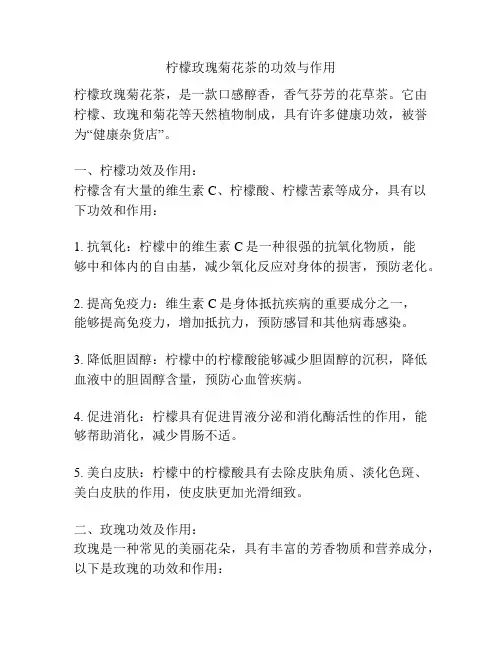 柠檬玫瑰菊花茶的功效与作用

柠檬玫瑰菊花茶，是一款口感醇香，香气芬芳的花草茶。它由柠檬、玫瑰和菊花等天然植物制成，具有许多健康功效，被誉为“健康杂货店”。

一、柠檬功效及作用：
柠檬含有大量的维生素 C、柠檬酸、柠檬苦素等成分，具有以下功效和作用：

1. 抗氧化：柠檬中的维生素 C 是一种很强的抗氧化物质，能够中和体内的自由基，减少氧化反应对身体的损害，预防老化。

2. 提高免疫力：维生素 C 是身体抵抗疾病的重要成分之一，能够提高免疫力，增加抵抗力，预防感冒和其他病毒感染。

3. 降低胆固醇：柠檬中的柠檬酸能够减少胆固醇的沉积，降低血液中的胆固醇含量，预防心血管疾病。

4. 促进消化：柠檬具有促进胃液分泌和消化酶活性的作用，能够帮助消化，减少胃肠不适。

5. 美白皮肤：柠檬中的柠檬酸具有去除皮肤角质、淡化色斑、美白皮肤的作用，使皮肤更加光滑细致。

二、玫瑰功效及作用：
玫瑰是一种常见的美丽花朵，具有丰富的芳香物质和营养成分，以下是玫瑰的功效和作用：